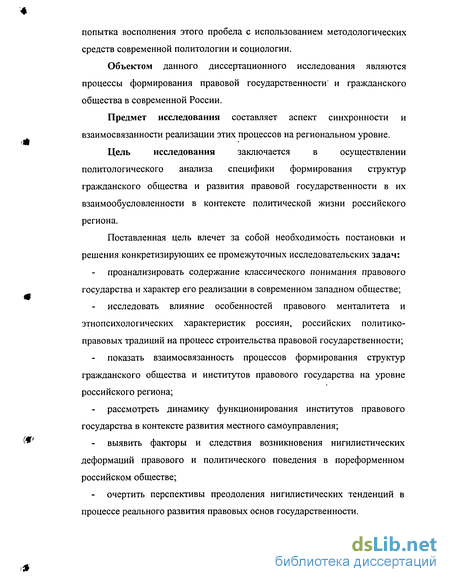 попытка восполнения этого пробела с использованием методологических средств современной политологии и социологии.

**Объектом** данного диссертационного исследования являются процессы формирования правовой государственности и гражданского общества в современной России.

**Предмет исследования** составляет аспект синхронности и взаимосвязанности реализации этих процессов на региональном уровне.

**Цель исследования** заключается в осуществлении политологического анализа специфики формирования структур гражданского общества и развития правовой государственности в их взаимообусловленности в контексте политической жизни российского региона.

Поставленная цель влечет за собой необходимость постановки и решения конкретизирующих ее промежуточных исследовательских **задач:**

- проанализировать содержание классического понимания правового государства и характер его реализации в современном западном обществе;
- исследовать влияние особенностей правового менталитета и этнопсихологических характеристик россиян, российских политико-правовых традиций на процесс строительства правовой государственности;
- показать взаимосвязанность процессов формирования структур гражданского общества и институтов правового государства на уровне российского региона;
- рассмотреть динамику функционирования институтов правового государства в контексте развития местного самоуправления;
- выявить факторы и следствия возникновения нигилистических деформаций правового и политического поведения в пореформенном российском обществе;
- очертить перспективы преодоления нигилистических тенденций в процессе реального развития правовых основ государственности.

dsLib.net
библиотека диссертаций